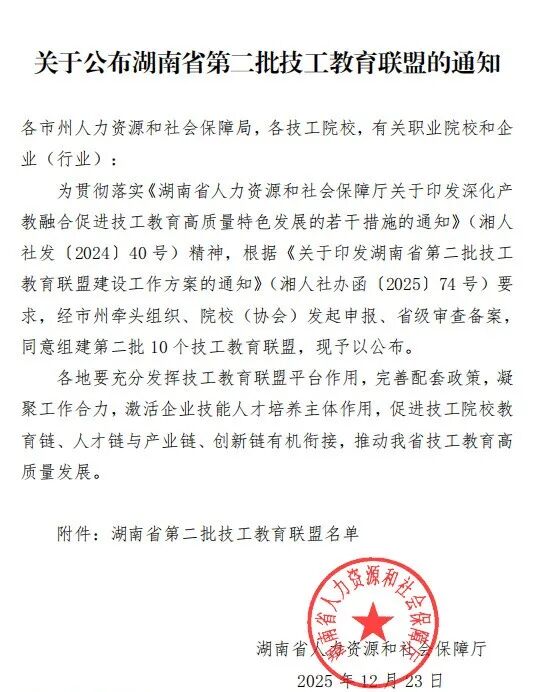 关于公布湖南省第二批技工教育联盟的通知

各市州人力资源和社会保障局，各技工院校，有关职业院校和企业（行业）：

为贯彻落实《湖南省人力资源和社会保障厅关于印发深化产教融合促进技工教育高质量特色发展的若干措施的通知》（湘人社发〔2024〕40号）精神，根据《关于印发湖南省第二批技工教育联盟建设工作方案的通知》（湘人社办函〔2025〕74号）要求，经市州牵头组织、院校（协会）发起申报、省级审查备案，同意组建第二批10个技工教育联盟，现予以公布。

各地要充分发挥技工教育联盟平台作用，完善配套政策，凝聚工作合力，激活企业技能人才培养主体作用，促进技工院校教育链、人才链与产业链、创新链有机衔接，推动我省技工教育高质量发展。

附件：湖南省第二批技工教育联盟名单

湖南省人力资源和社会保障厅

湖南省人力资源和社会保障厅
2025年12月23日